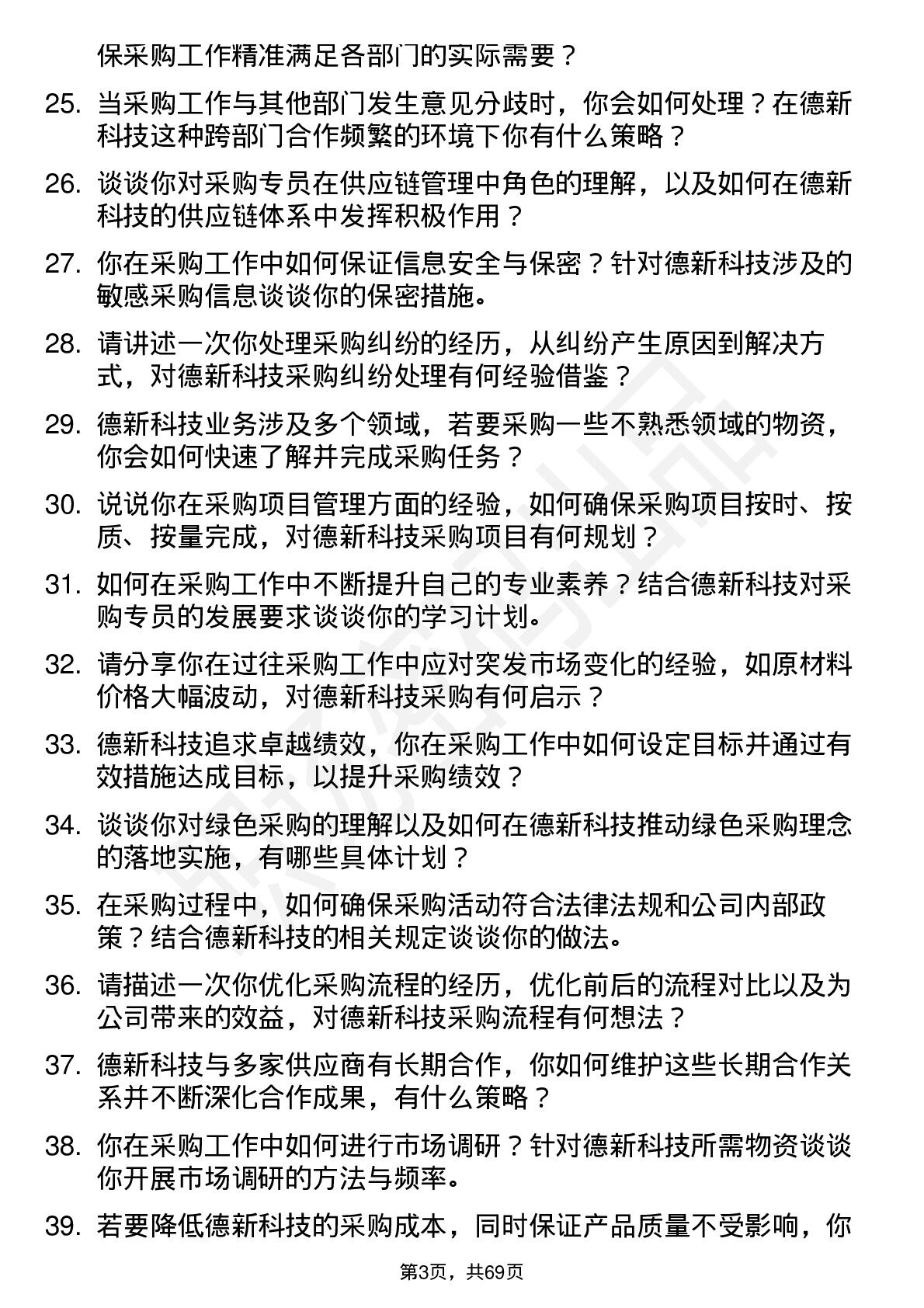 保采购工作精准满足各部门的实际需要？

25. 当采购工作与其他部门发生意见分歧时，你会如何处理？在德新科技这种跨部门合作频繁的环境下你有什么策略？

26. 谈谈你对采购专员在供应链管理中角色的理解，以及如何在德新科技的供应链体系中发挥积极作用？

27. 你在采购工作中如何保证信息安全与保密？针对德新科技涉及的敏感采购信息谈谈你的保密措施。

28. 请讲述一次你处理采购纠纷的经历，从纠纷产生原因到解决方式，对德新科技采购纠纷处理有何经验借鉴？

29. 德新科技业务涉及多个领域，若要采购一些不熟悉领域的物资，你会如何快速了解并完成采购任务？

30. 说说你在采购项目管理方面的经验，如何确保采购项目按时、按质、按量完成，对德新科技采购项目有何规划？

31. 如何在采购工作中不断提升自己的专业素养？结合德新科技对采购专员的发展要求谈谈你的学习计划。

32. 请分享你在过往采购工作中应对突发市场变化的经验，如原材料价格大幅波动，对德新科技采购有何启示？

33. 德新科技追求卓越绩效，你在采购工作中如何设定目标并通过有效措施达成目标，以提升采购绩效？

34. 谈谈你对绿色采购的理解以及如何在德新科技推动绿色采购理念的落地实施，有哪些具体计划？

35. 在采购过程中，如何确保采购活动符合法律法规和公司内部政策？结合德新科技的相关规定谈谈你的做法。

36. 请描述一次你优化采购流程的经历，优化前后的流程对比以及为公司带来的效益，对德新科技采购流程有何想法？

37. 德新科技与多家供应商有长期合作，你如何维护这些长期合作关系并不断深化合作成果，有什么策略？

38. 你在采购工作中如何进行市场调研？针对德新科技所需物资谈谈你开展市场调研的方法与频率。

39. 若要降低德新科技的采购成本，同时保证产品质量不受影响，你

第3页，共69页